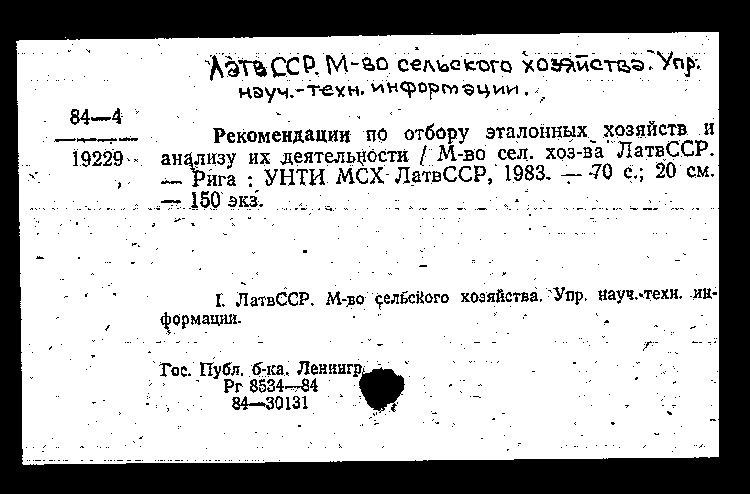 ЛатвССР. М-во сельского хозяйства. Упр. науч.-техн. информации.

84—4

19229

Рекомендации по отбору эталонных хозяйств и анализу их деятельности / М-во сел. хоз-ва ЛатвССР. — Рига : УНТИ МСХ ЛатвССР, 1983. — 70 с.; 20 см. — 150 экз.

I. ЛатвССР. М-во сельского хозяйства. Упр. науч.-техн. информации.

Гос. Публ. б-ка. Ленингр.
Рг 8534—84
84—30131